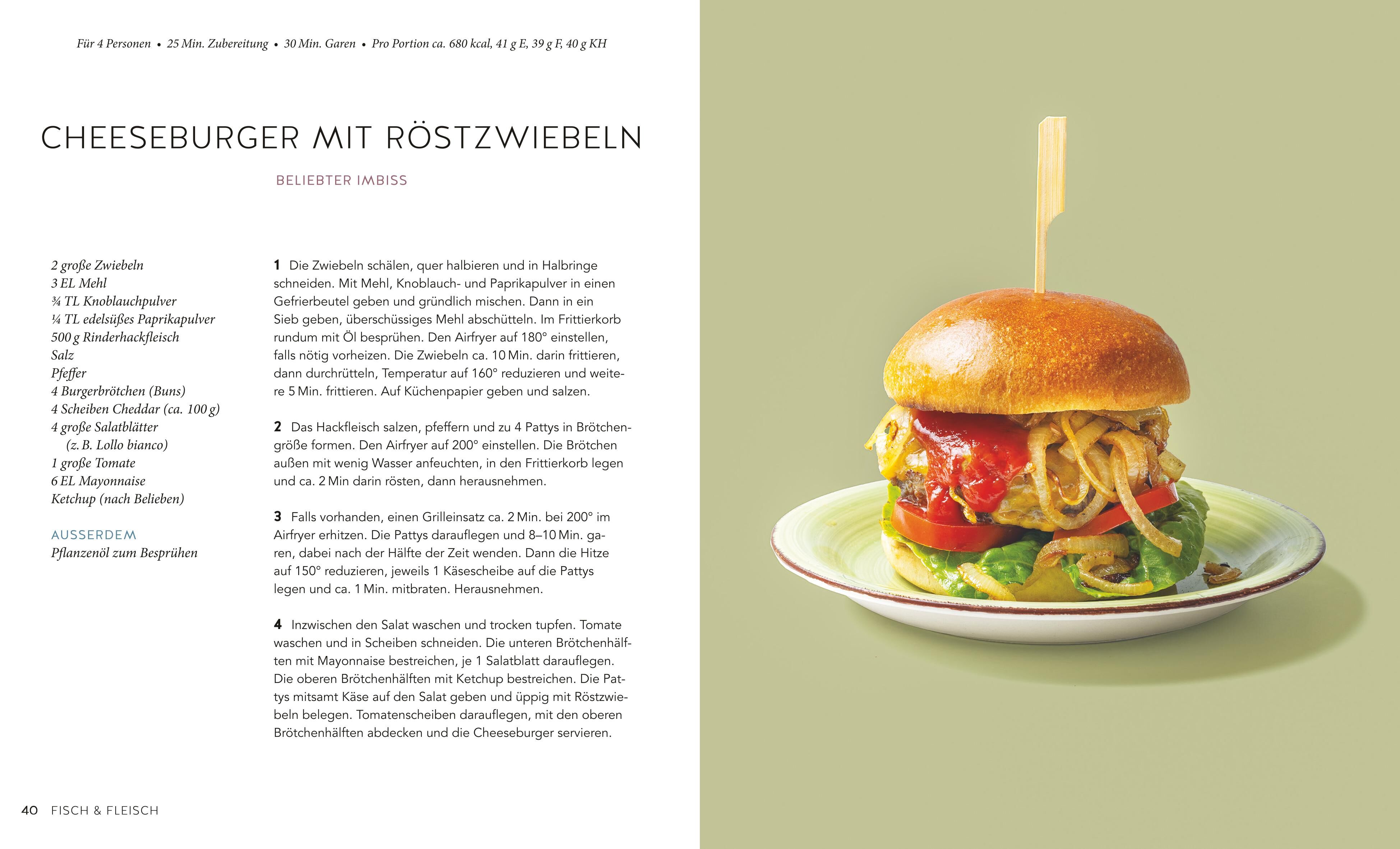 Für 4 Personen • 25 Min. Zubereitung • 30 Min. Garen • Pro Portion ca. 680 kcal, 41 g E, 39 g F, 40 g KH

CHEESEBURGER MIT RÖSTZWIEBELN

BELIEBTER IMBISS

2 große Zwiebeln
3 EL Mehl
¾ TL Knoblauchpulver
¼ TL edelsüßes Paprikapulver
500 g Rinderhackfleisch
Salz
Pfeffer
4 Burgerbrötchen (Buns)
4 Scheiben Cheddar (ca. 100 g)
4 große Salatblätter (z. B. Lollo bianco)
1 große Tomate
6 EL Mayonnaise
Ketchup (nach Belieben)

AUSSERDEM
Pflanzenöl zum Besprühen

1 Die Zwiebeln schälen, quer halbieren und in Halbringe schneiden. Mit Mehl, Knoblauch- und Paprikapulver in einen Gefrierbeutel geben und gründlich mischen. Dann in ein Sieb geben, überschüssiges Mehl abschütteln. Im Frittierkorb rundum mit Öl besprühen. Den Airfryer auf 180° einstellen, falls nötig vorheizen. Die Zwiebeln ca. 10 Min. darin frittieren, dann durchrütteln, Temperatur auf 160° reduzieren und weitere 5 Min. frittieren. Auf Küchenpapier geben und salzen.

2 Das Hackfleisch salzen, pfeffern und zu 4 Pattys in Brötchengröße formen. Den Airfryer auf 200° einstellen. Die Brötchen außen mit wenig Wasser anfeuchten, in den Frittierkorb legen und ca. 2 Min darin rösten, dann herausnehmen.

3 Falls vorhanden, einen Grilleinsatz ca. 2 Min. bei 200° im Airfryer erhitzen. Die Pattys darauflegen und 8–10 Min. garen, dabei nach der Hälfte der Zeit wenden. Dann die Hitze auf 150° reduzieren, jeweils 1 Käsescheibe auf die Pattys legen und ca. 1 Min. mitbraten. Herausnehmen.

4 Inzwischen den Salat waschen und trocken tupfen. Tomate waschen und in Scheiben schneiden. Die unteren Brötchenhälften mit Mayonnaise bestreichen, je 1 Salatblatt darauflegen. Die oberen Brötchenhälften mit Ketchup bestreichen. Die Pattys mitsamt Käse auf den Salat geben und üppig mit Röstzwiebeln belegen. Tomatenscheiben darauflegen, mit den oberen Brötchenhälften abdecken und die Cheeseburger servieren.

40 FISCH & FLEISCH